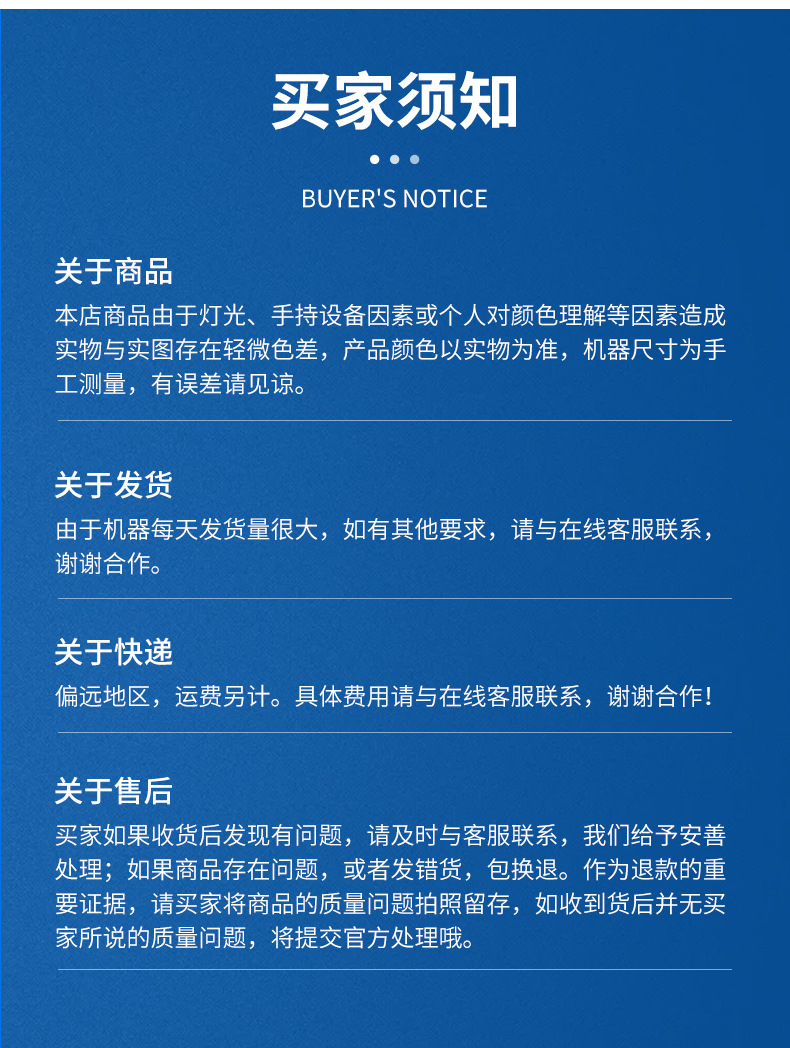 买家须知

BUYER'S NOTICE

关于商品
本店商品由于灯光、手持设备因素或个人对颜色理解等因素造成实物与实图存在轻微色差，产品颜色以实物为准，机器尺寸为手工测量，有误差请见谅。

关于发货
由于机器每天发货量很大，如有其他要求，请与在线客服联系，谢谢合作。

关于快递
偏远地区，运费另计。具体费用请与在线客服联系，谢谢合作！

关于售后
买家如果收货后发现有问题，请及时与客服联系，我们给予安善处理；如果商品存在问题，或者发错货，包换退。作为退款的重要证据，请买家将商品的质量问题拍照留存，如收到货后并无买家所说的质量问题，将提交官方处理哦。